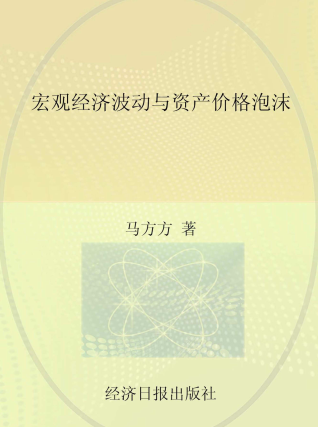 宏观经济波动与资产价格泡沫

马方方 著

经济日报出版社